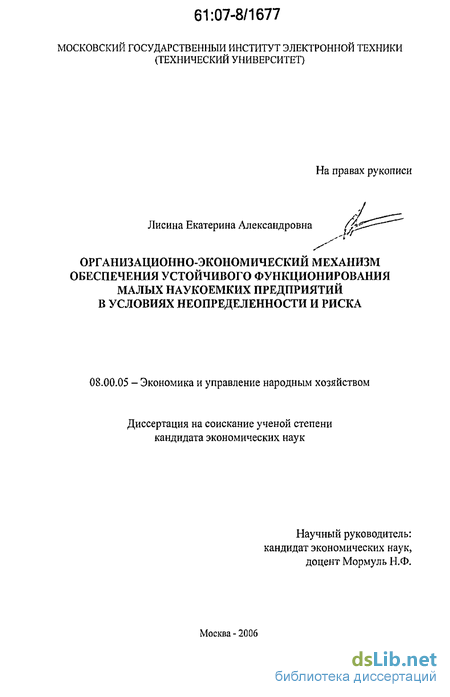 61:07-8/1677

МОСКОВСКИЙ ГОСУДАРСТВЕННЫЙ ИНСТИТУТ ЭЛЕКТРОННОЙ ТЕХНИКИ (ТЕХНИЧЕСКИЙ УНИВЕРСИТЕТ)

На правах рукописи

Лисина Екатерина Александровна

ОРГАНИЗАЦИОННО-ЭКОНОМИЧЕСКИЙ МЕХАНИЗМ ОБЕСПЕЧЕНИЯ УСТОЙЧИВОГО ФУНКЦИОНИРОВАНИЯ МАЛЫХ НАУКОЕМКИХ ПРЕДПРИЯТИЙ В УСЛОВИЯХ НЕОПРЕДЕЛЕННОСТИ И РИСКА

08.00.05 – Экономика и управление народным хозяйством

Диссертация на соискание ученой степени кандидата экономических наук

Научный руководитель:
кандидат экономических наук,
доцент Мормуль Н.Ф.

Москва - 2006

dsLib.net
библиотека диссертаций